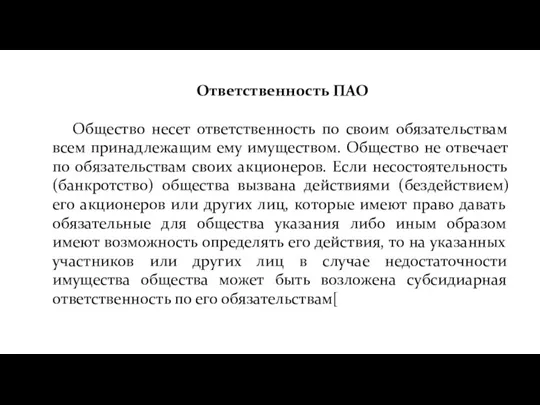 Ответственность ПАО

Общество несет ответственность по своим обязательствам всем принадлежащим ему имуществом. Общество не отвечает по обязательствам своих акционеров. Если несостоятельность (банкротство) общества вызвана действиями (бездействием) его акционеров или других лиц, которые имеют право давать обязательные для общества указания либо иным образом имеют возможность определять его действия, то на указанных участников или других лиц в случае недостаточности имущества общества может быть возложена субсидиарная ответственность по его обязательствам[